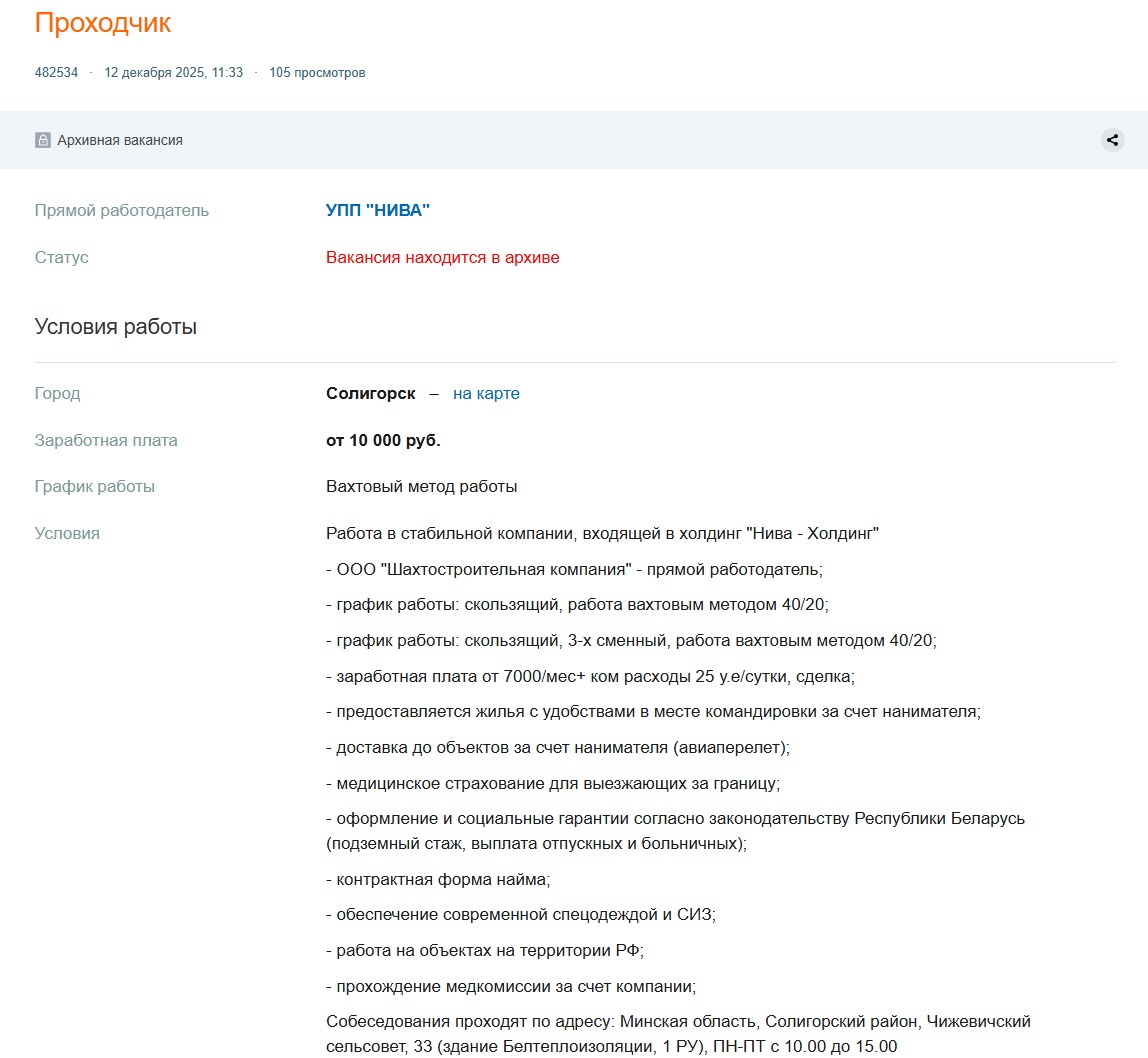 Проходчик

482534 · 12 декабря 2025, 11:33 · 105 просмотров

Архивная вакансия

Прямой работодатель УПП "НИВА"

Статус Вакансия находится в архиве

Условия работы

Город Солигорск – на карте

Заработная плата от 10 000 руб.

График работы Вахтовый метод работы

Условия Работа в стабильной компании, входящей в холдинг "Нива - Холдинг"

- ООО "Шахтостроительная компания" - прямой работодатель;

- график работы: скользящий, работа вахтовым методом 40/20;

- график работы: скользящий, 3-х сменный, работа вахтовым методом 40/20;

- заработная плата от 7000/мес+ ком расходы 25 у.е/сутки, сделка;

- предоставляется жилья с удобствами в месте командировки за счет нанимателя;

- доставка до объектов за счет нанимателя (авиаперелет);

- медицинское страхование для выезжающих за границу;

- оформление и социальные гарантии согласно законодательству Республики Беларусь (подземный стаж, выплата отпускных и больничных);

- контрактная форма найма;

- обеспечение современной спецодеждой и СИЗ;

- работа на объектах на территории РФ;

- прохождение медкомиссии за счет компании;

Собеседования проходят по адресу: Минская область, Солигорский район, Чижевичский сельсовет, 33 (здание Белтеплоизоляции, 1 РУ), ПН-ПТ с 10.00 до 15.00